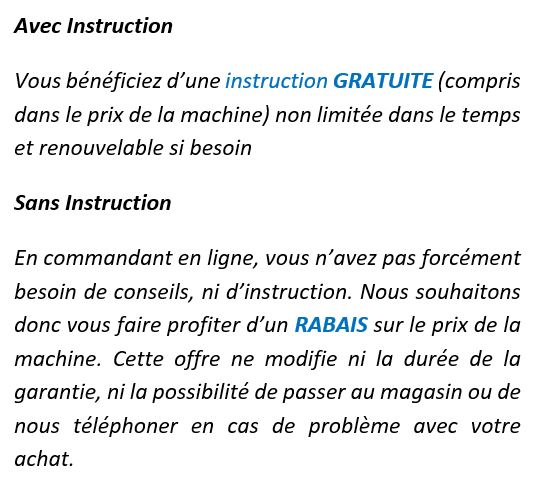 Avec Instruction

Vous bénéficiez d’une instruction GRATUITE (compris dans le prix de la machine) non limitée dans le temps et renouvelable si besoin

Sans Instruction

En commandant en ligne, vous n’avez pas forcément besoin de conseils, ni d’instruction. Nous souhaitons donc vous faire profiter d’un RABAIS sur le prix de la machine. Cette offre ne modifie ni la durée de la garantie, ni la possibilité de passer au magasin ou de nous téléphoner en cas de problème avec votre achat.